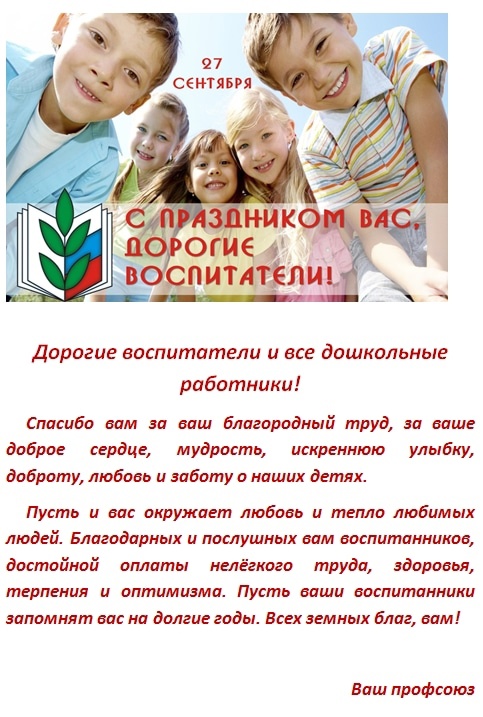 27
СЕНТЯБРЯ

С ПРАЗДНИКОМ ВАС,
ДОРОГИЕ
ВОСПИТАТЕЛИ!

Дорогие воспитатели и все дошкольные работники!

Спасибо вам за ваш благородный труд, за ваше доброе сердце, мудрость, искреннюю улыбку, доброту, любовь и заботу о наших детях.

Пусть и вас окружает любовь и тепло любимых людей. Благодарных и послушных вам воспитанников, достойной оплаты нелёгкого труда, здоровья, терпения и оптимизма. Пусть ваши воспитанники запомнят вас на долгие годы. Всех земных благ, вам!

Ваш профсоюз